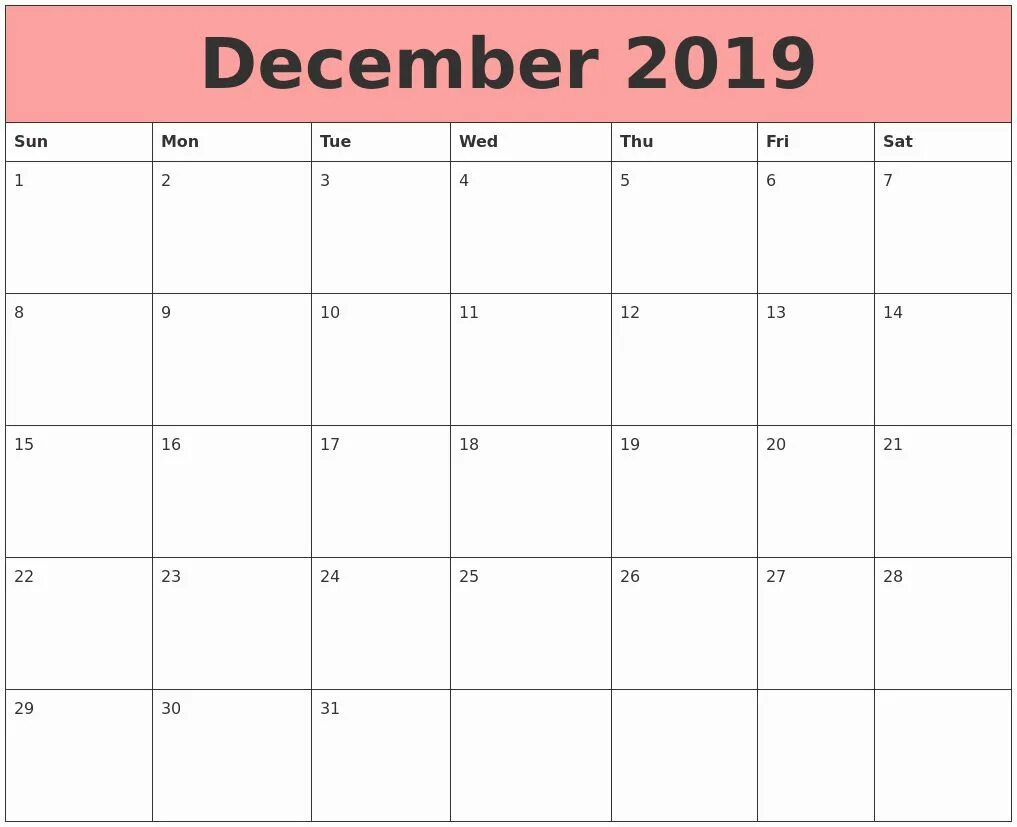 December 2019

| Sun | Mon | Tue | Wed | Thu | Fri | Sat |
|---|---|---|---|---|---|---|
| 1 | 2 | 3 | 4 | 5 | 6 | 7 |
| 8 | 9 | 10 | 11 | 12 | 13 | 14 |
| 15 | 16 | 17 | 18 | 19 | 20 | 21 |
| 22 | 23 | 24 | 25 | 26 | 27 | 28 |
| 29 | 30 | 31 | | | | |